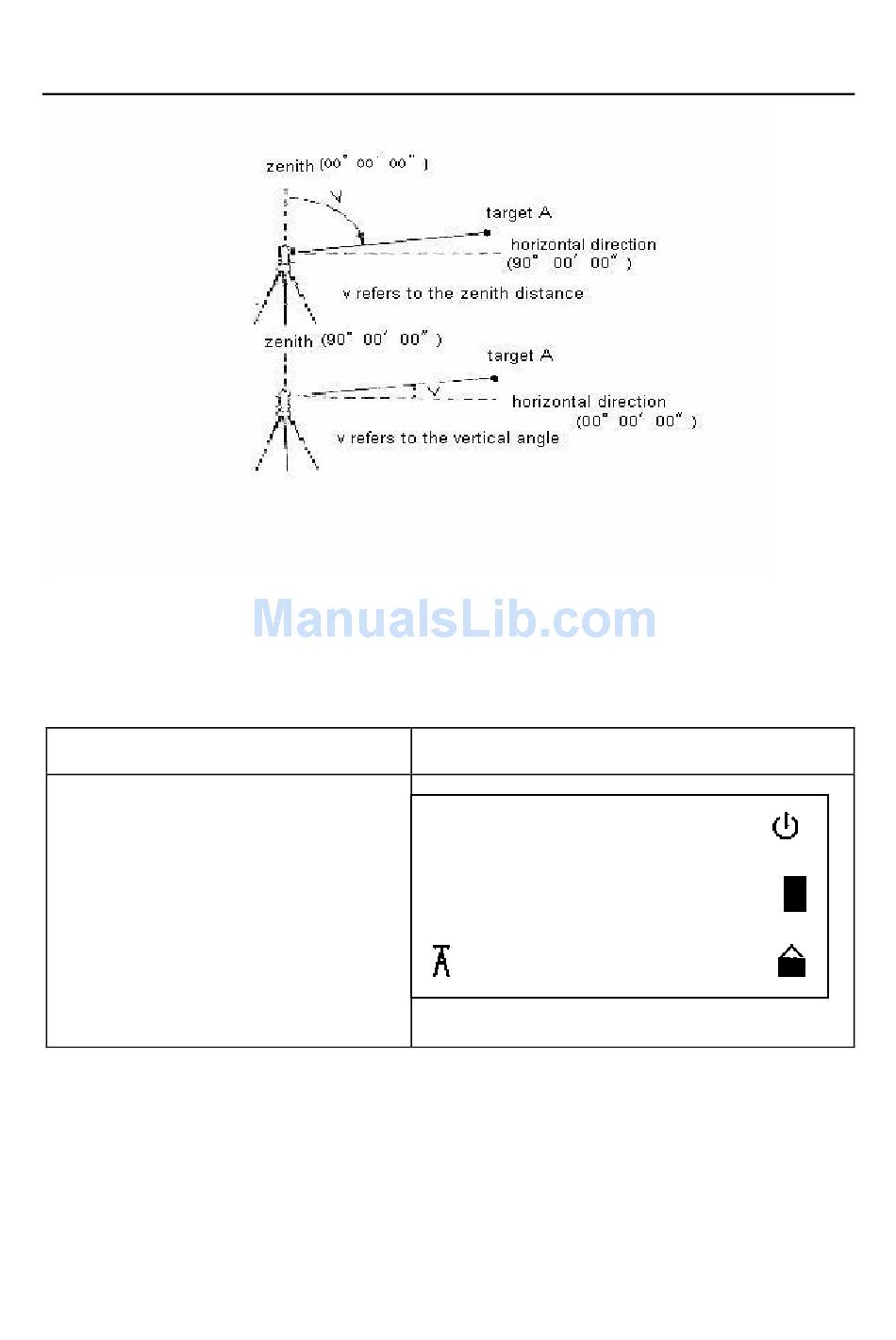 zenith (00° 00′ 00″)

V

target A

horizontal direction (90° 00′ 00″)

v refers to the zenith distance

zenith (90° 00′ 00″)

target A

V

horizontal direction (00° 00′ 00″)

v refers to the vertical angle

ManualsLib.com